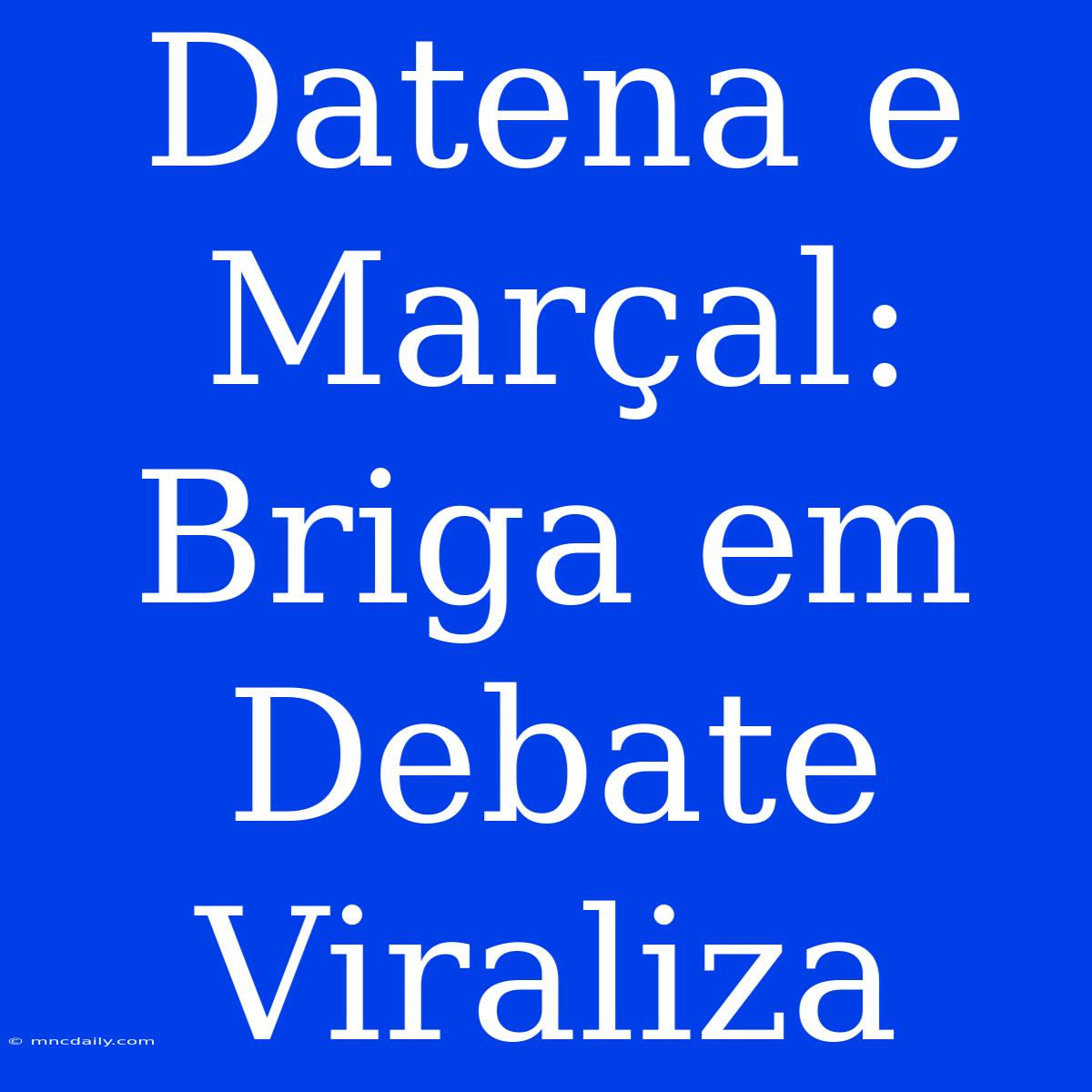 Datena e Marçal: Briga em Debate Viraliza

© mncdaily.com